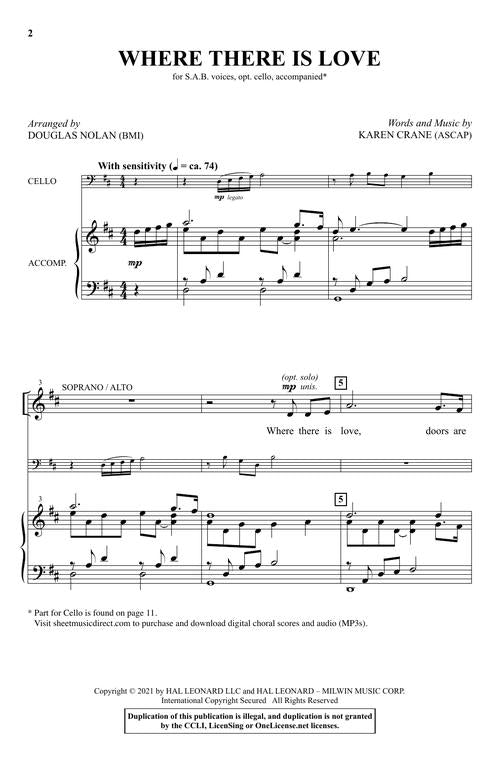 2

WHERE THERE IS LOVE

for S.A.B. voices, opt. cello, accompanied*

Arranged by
DOUGLAS NOLAN (BMI)

Words and Music by
KAREN CRANE (ASCAP)

With sensitivity (♩ = ca. 74)

CELLO

mp legato

ACCOMP.

mp

3

SOPRANO / ALTO

(opt. solo)
mp unis.

5

Where there is love, doors are

3

5

* Part for Cello is found on page 11.
Visit sheetmusicdirect.com to purchase and download digital choral scores and audio (MP3s).

Copyright © 2021 by HAL LEONARD LLC and HAL LEONARD – MILWIN MUSIC CORP.
International Copyright Secured All Rights Reserved

Duplication of this publication is illegal, and duplication is not granted by the CCLI, LicenSing or OneLicense.net licenses.